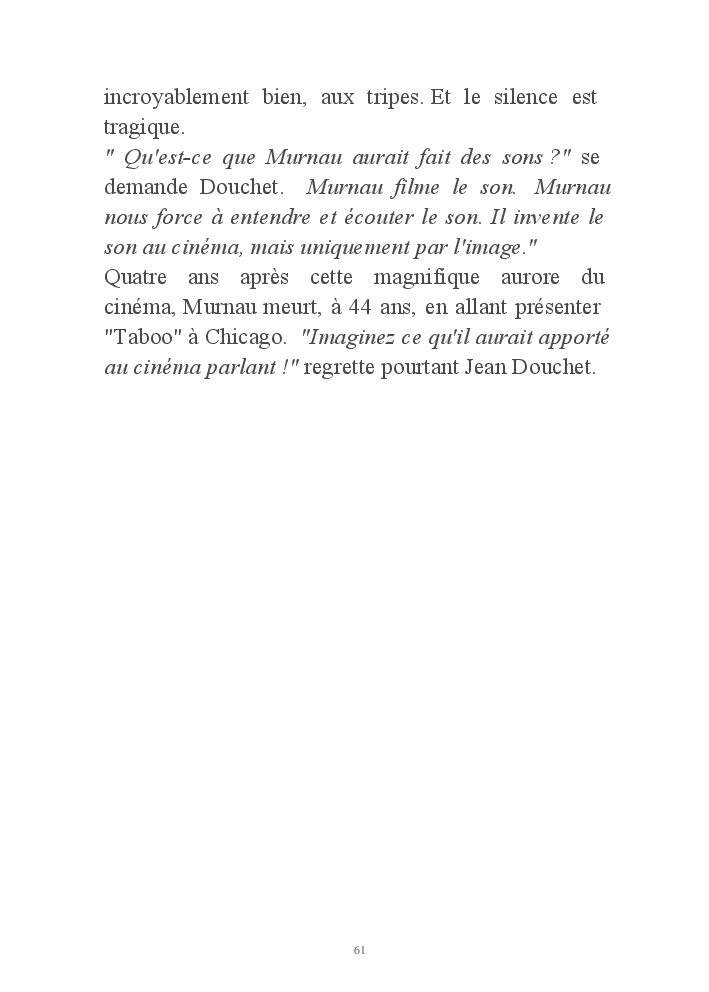 incroyablement bien, aux tripes. Et le silence est tragique.
" Qu'est-ce que Murnau aurait fait des sons ?" se demande Douchet. Murnau filme le son. Murnau nous force à entendre et écouter le son. Il invente le son au cinéma, mais uniquement par l'image."
Quatre ans après cette magnifique aurore du cinéma, Murnau meurt, à 44 ans, en allant présenter "Taboo" à Chicago. "Imaginez ce qu'il aurait apporté au cinéma parlant !" regrette pourtant Jean Douchet.

61